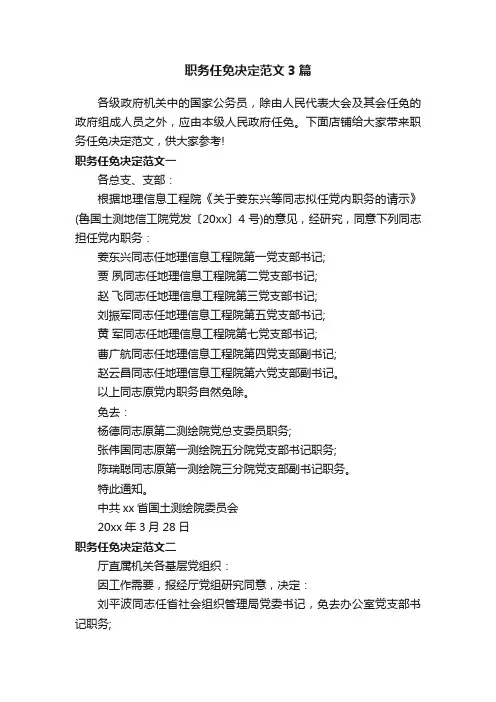 职务任免决定范文 3 篇

各级政府机关中的国家公务员，除由人民代表大会及其会任免的政府组成人员之外，应由本级人民政府任免。下面店铺给大家带来职务任免决定范文，供大家参考!

职务任免决定范文一

各总支、支部：

根据地理信息工程院《关于姜东兴等同志拟任党内职务的请示》(鲁国土测地信工院党发〔20xx〕4 号)的意见，经研究，同意下列同志担任党内职务：

姜东兴同志任地理信息工程院第一党支部书记;

贾 夙同志任地理信息工程院第二党支部书记;

赵 飞同志任地理信息工程院第三党支部书记;

刘振军同志任地理信息工程院第五党支部书记;

黄 军同志任地理信息工程院第七党支部书记;

曹广航同志任地理信息工程院第四党支部副书记;

赵云昌同志任地理信息工程院第六党支部副书记。

以上同志原党内职务自然免除。

免去：

杨德同志原第二测绘院党总支委员职务;

张伟国同志原第一测绘院五分院党支部书记职务;

陈瑞聪同志原第一测绘院三分院党支部副书记职务。

特此通知。

中共 xx 省国土测绘院委员会

20xx 年 3 月 28 日

职务任免决定范文二

厅直属机关各基层党组织：

因工作需要，报经厅党组研究同意，决定：

刘平波同志任省社会组织管理局党委书记，免去办公室党支部书记职务;